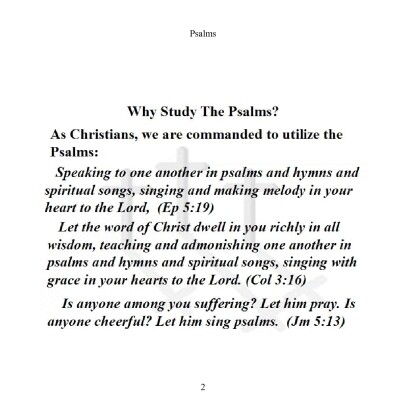 Psalms

Why Study The Psalms?

As Christians, we are commanded to utilize the Psalms:

Speaking to one another in psalms and hymns and spiritual songs, singing and making melody in your heart to the Lord, (Ep 5:19)

Let the word of Christ dwell in you richly in all wisdom, teaching and admonishing one another in psalms and hymns and spiritual songs, singing with grace in your hearts to the Lord. (Col 3:16)

Is anyone among you suffering? Let him pray. Is anyone cheerful? Let him sing psalms. (Jm 5:13)

2